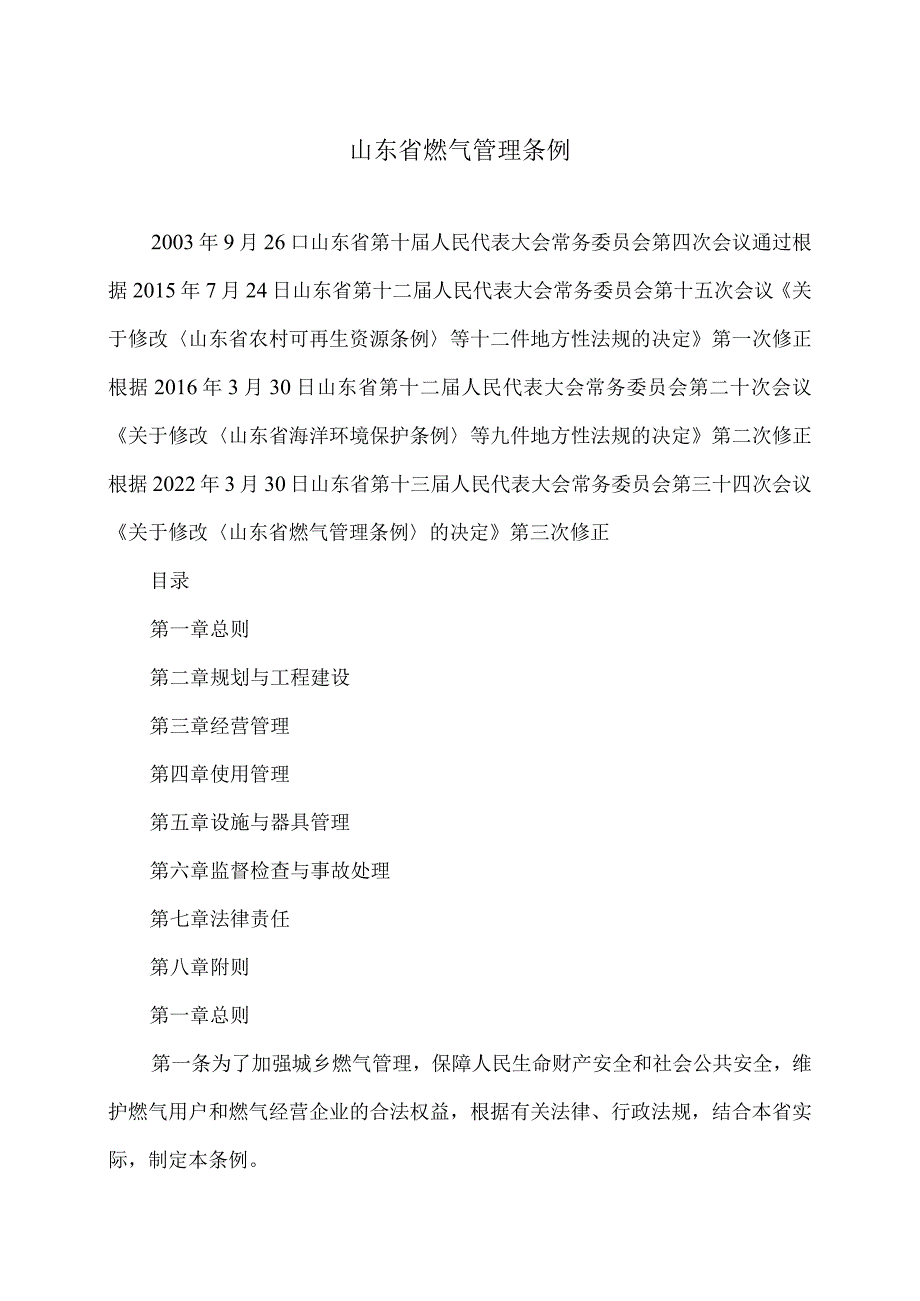 山东省燃气管理条例

2003年9月26口山东省第十届人民代表大会常务委员会第四次会议通过根据2015年7月24日山东省第十二届人民代表大会常务委员会第十五次会议《关于修改〈山东省农村可再生资源条例〉等十二件地方性法规的决定》第一次修正根据2016年3月30日山东省第十二届人民代表大会常务委员会第二十次会议《关于修改〈山东省海洋环境保护条例〉等九件地方性法规的决定》第二次修正根据2022年3月30日山东省第十三届人民代表大会常务委员会第三十四次会议《关于修改〈山东省燃气管理条例〉的决定》第三次修正

目录

第一章总则

第二章规划与工程建设

第三章经营管理

第四章使用管理

第五章设施与器具管理

第六章监督检查与事故处理

第七章法律责任

第八章附则

第一章总则

第一条为了加强城乡燃气管理，保障人民生命财产安全和社会公共安全，维护燃气用户和燃气经营企业的合法权益，根据有关法律、行政法规，结合本省实际，制定本条例。